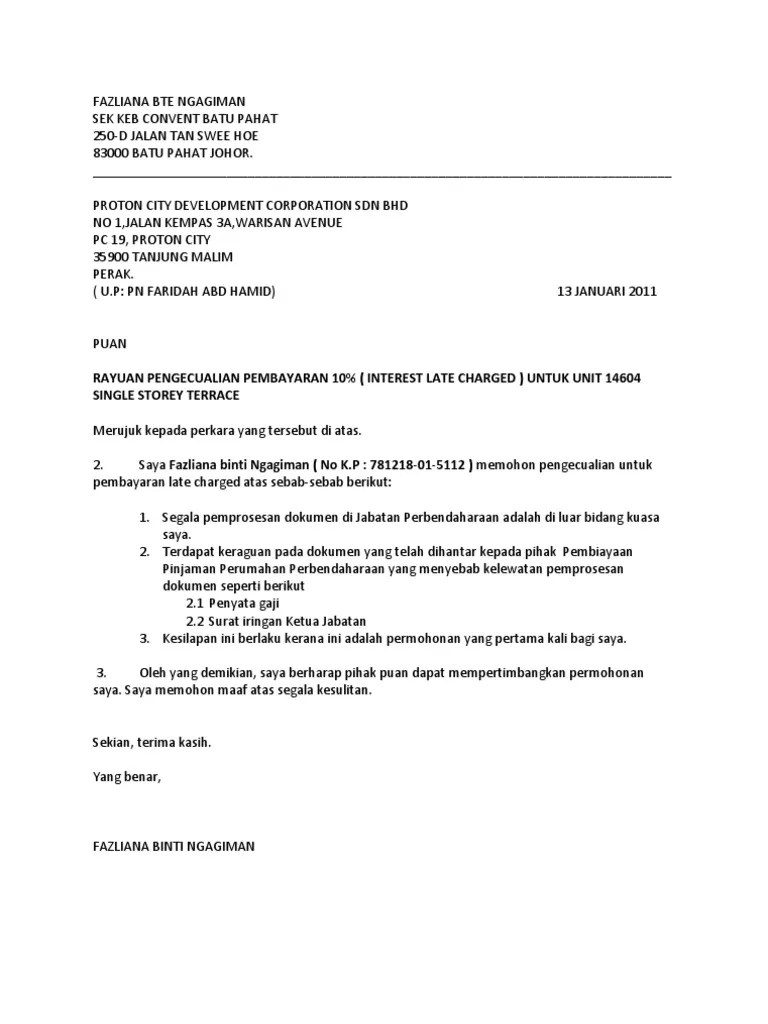 FAZLIANA BTE NGAGIMAN
SEK KEB CONVENT BATU PAHAT
250-D JALAN TAN SWEE HOE
83000 BATU PAHAT JOHOR.

PROTON CITY DEVELOPMENT CORPORATION SDN BHD
NO 1,JALAN KEMPAS 3A,WARISAN AVENUE
PC 19, PROTON CITY
35900 TANJUNG MALIM
PERAK.
( U.P: PN FARIDAH ABD HAMID) 13 JANUARI 2011

PUAN

RAYUAN PENGECUALIAN PEMBAYARAN 10% ( INTEREST LATE CHARGED ) UNTUK UNIT 14604 SINGLE STOREY TERRACE

Merujuk kepada perkara yang tersebut di atas.

2. Saya Fazliana binti Ngagiman ( No K.P : 781218-01-5112 ) memohon pengecualian untuk pembayaran late charged atas sebab-sebab berikut:

1. Segala pemprosesan dokumen di Jabatan Perbendaharaan adalah di luar bidang kuasa saya.
2. Terdapat keraguan pada dokumen yang telah dihantar kepada pihak Pembiayaan Pinjaman Perumahan Perbendaharaan yang menyebab kelewatan pemprosesan dokumen seperti berikut
2.1 Penyata gaji
2.2 Surat iringan Ketua Jabatan
3. Kesilapan ini berlaku kerana ini adalah permohonan yang pertama kali bagi saya.

3. Oleh yang demikian, saya berharap pihak puan dapat mempertimbangkan permohonan saya. Saya memohon maaf atas segala kesulitan.

Sekian, terima kasih.

Yang benar,

FAZLIANA BINTI NGAGIMAN